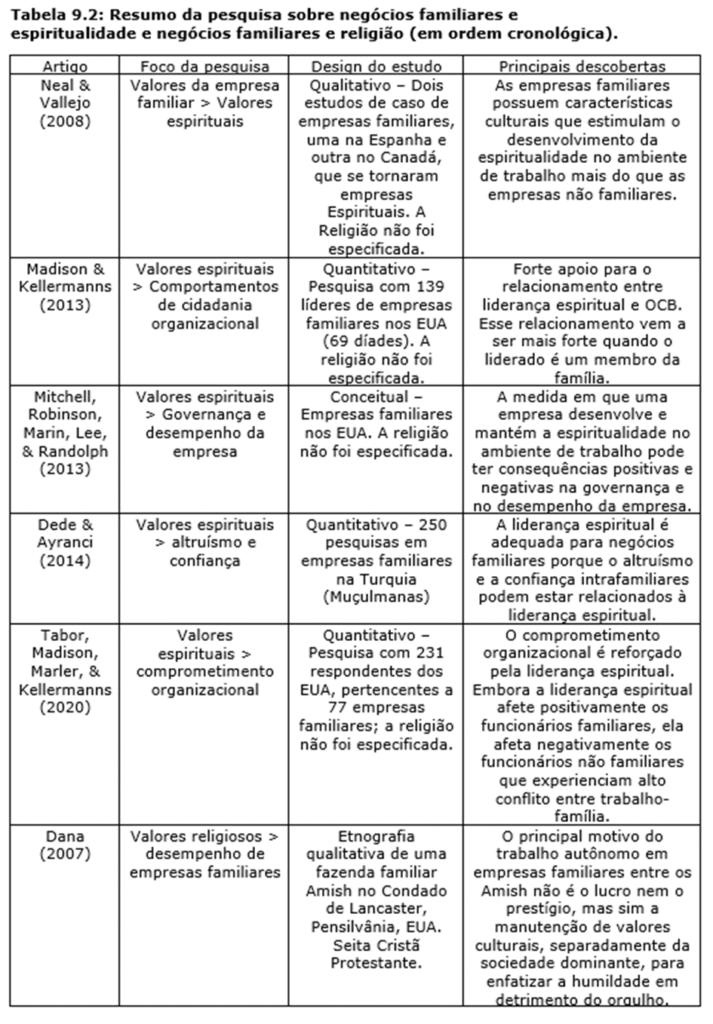 **Tabela 9.2: Resumo da pesquisa sobre negócios familiares e espiritualidade e negócios familiares e religião (em ordem cronológica).**

| Artigo | Foco da pesquisa | Design do estudo | Principais descobertas |
|---|---|---|---|
| Neal & Vallejo (2008) | Valores da empresa familiar > Valores espirituais | Qualitativo – Dois estudos de caso de empresas familiares, uma na Espanha e outra no Canadá, que se tornaram empresas Espirituais. A Religião não foi especificada. | As empresas familiares possuem características culturais que estimulam o desenvolvimento da espiritualidade no ambiente de trabalho mais do que as empresas não familiares. |
| Madison & Kellermanns (2013) | Valores espirituais > Comportamentos de cidadania organizacional | Quantitativo – Pesquisa com 139 líderes de empresas familiares nos EUA (69 díades). A religião não foi especificada. | Forte apoio para o relacionamento entre liderança espiritual e OCB. Esse relacionamento vem a ser mais forte quando o liderado é um membro da família. |
| Mitchell, Robinson, Marin, Lee, & Randolph (2013) | Valores espirituais > Governança e desempenho da empresa | Conceitual – Empresas familiares nos EUA. A religião não foi especificada. | A medida em que uma empresa desenvolve e mantém a espiritualidade no ambiente de trabalho pode ter consequências positivas e negativas na governança e no desempenho da empresa. |
| Dede & Ayranci (2014) | Valores espirituais > altruísmo e confiança | Quantitativo – 250 pesquisas em empresas familiares na Turquia (Muçulmanas) | A liderança espiritual é adequada para negócios familiares porque o altruísmo e a confiança intrafamiliares podem estar relacionados à liderança espiritual. |
| Tabor, Madison, Marler, & Kellermanns (2020) | Valores espirituais > comprometimento organizacional | Quantitativo – Pesquisa com 231 respondentes dos EUA, pertencentes a 77 empresas familiares; a religião não foi especificada. | O comprometimento organizacional é reforçado pela liderança espiritual. Embora a liderança espiritual afete positivamente os funcionários familiares, ela afeta negativamente os funcionários não familiares que experienciam alto conflito entre trabalho-família. |
| Dana (2007) | Valores religiosos > desempenho de empresas familiares | Etnografia qualitativa de uma fazenda familiar Amish no Condado de Lancaster, Pensilvânia, EUA. Seita Cristã Protestante. | O principal motivo do trabalho autônomo em empresas familiares entre os Amish não é o lucro nem o prestígio, mas sim a manutenção de valores culturais, separadamente da sociedade dominante, para enfatizar a humildade em detrimento do orgulho. |